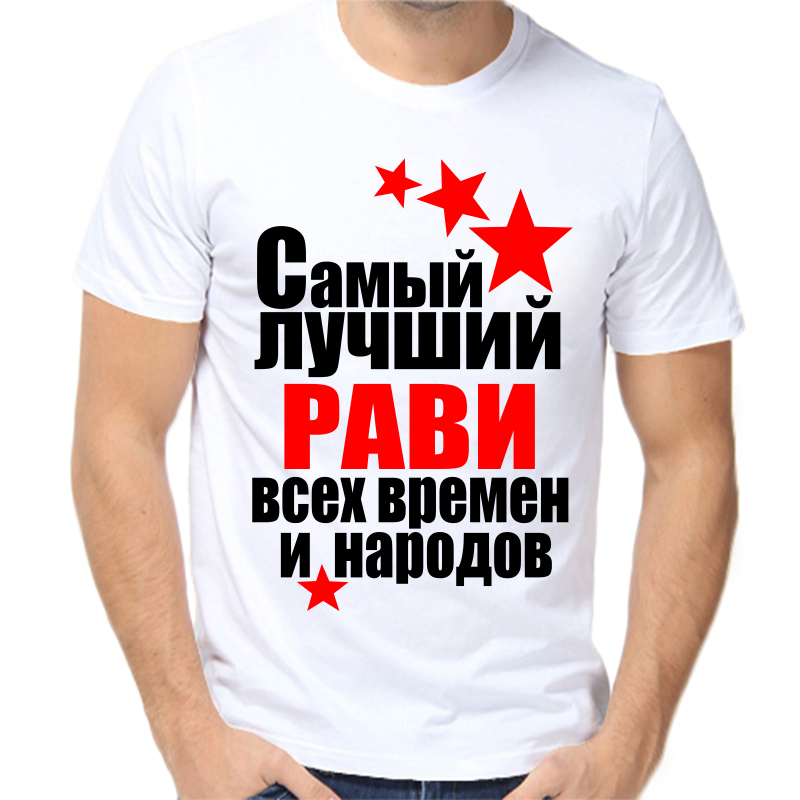 Самый лучший
РАВИ
всех времен
и народов